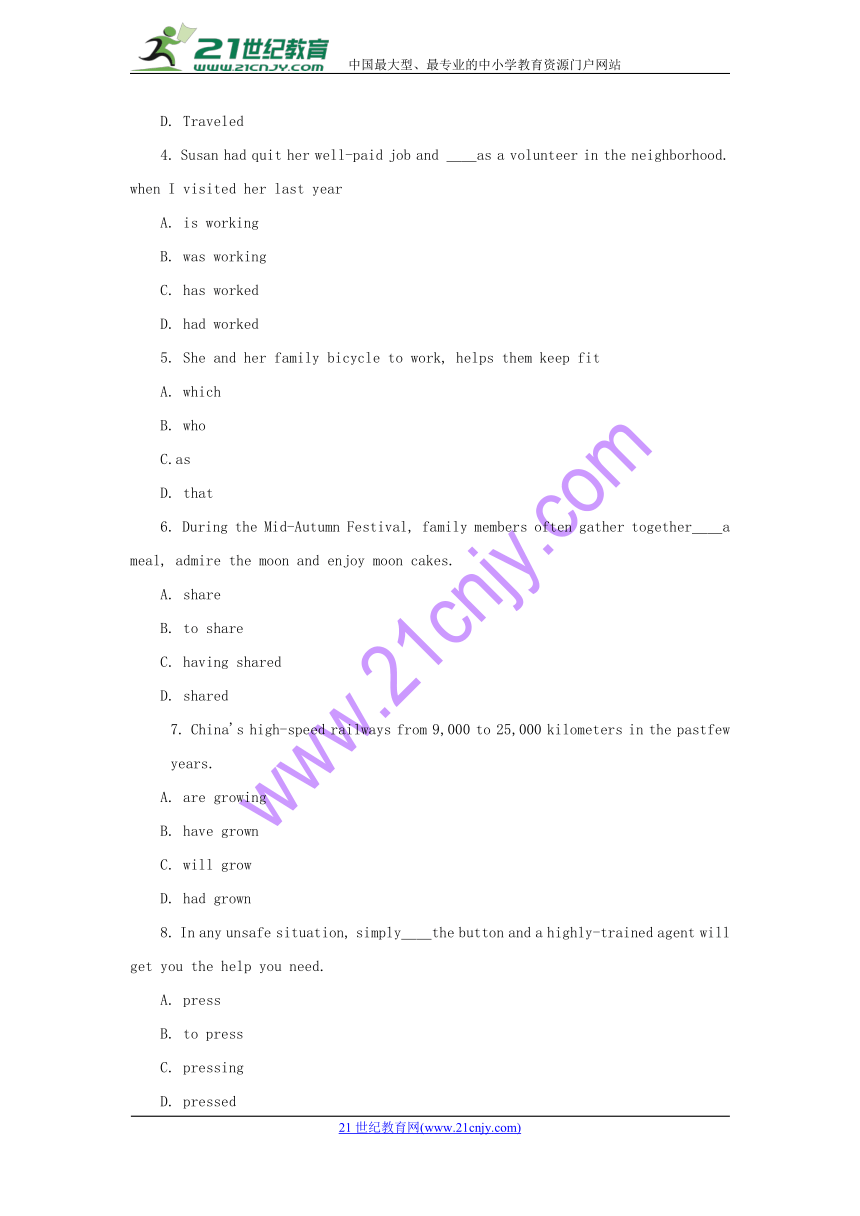 21世纪教育 www.21cnjy.com 中国最大型、最专业的中小学教育资源门户网站

D. Traveled

4. Susan had quit her well-paid job and ____as a volunteer in the neighborhood. when I visited her last year

A. is working

B. was working

C. has worked

D. had worked

5. She and her family bicycle to work, helps them keep fit

A. which

B. who

C.as

D. that

6. During the Mid-Autumn Festival, family members often gather together____a meal, admire the moon and enjoy moon cakes.

A. share

B. to share

C. having shared

D. shared

7. China's high-speed railways from 9,000 to 25,000 kilometers in the pastfew years.

A. are growing

B. have grown

C. will grow

D. had grown

8. In any unsafe situation, simply____the button and a highly-trained agent will get you the help you need.

A. press

B. to press

C. pressing

D. pressed

www.21cnjy.com

21世纪教育网(www.21cnjy.com)